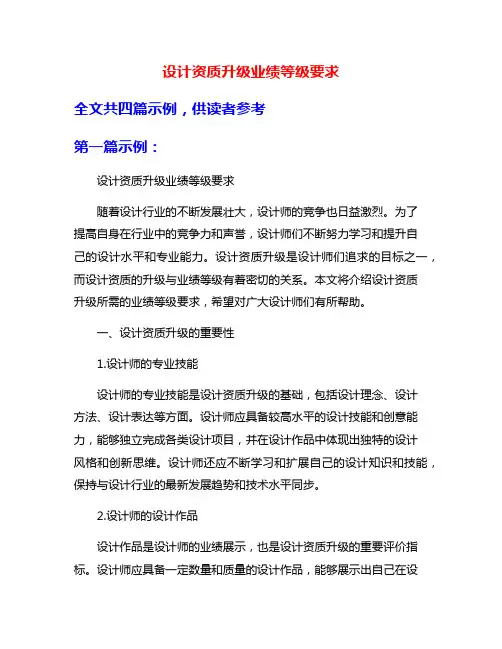 设计资质升级业绩等级要求

全文共四篇示例，供读者参考

第一篇示例：

设计资质升级业绩等级要求

随着设计行业的不断发展壮大，设计师的竞争也日益激烈。为了提高自身在行业中的竞争力和声誉，设计师们不断努力学习和提升自己的设计水平和专业能力。设计资质升级是设计师们追求的目标之一，而设计资质的升级与业绩等级有着密切的关系。本文将介绍设计资质升级所需的业绩等级要求，希望对广大设计师们有所帮助。

一、设计资质升级的重要性

1.设计师的专业技能

设计师的专业技能是设计资质升级的基础，包括设计理念、设计方法、设计表达等方面。设计师应具备较高水平的设计技能和创意能力，能够独立完成各类设计项目，并在设计作品中体现出独特的设计风格和创新思维。设计师还应不断学习和扩展自己的设计知识和技能，保持与设计行业的最新发展趋势和技术水平同步。

2.设计师的设计作品

设计作品是设计师的业绩展示，也是设计资质升级的重要评价指标。设计师应具备一定数量和质量的设计作品，能够展示出自己在设